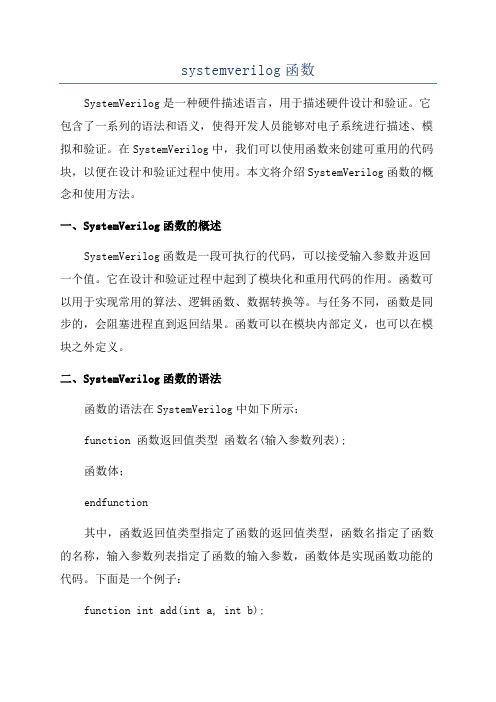 systemverilog 函数

SystemVerilog 是一种硬件描述语言，用于描述硬件设计和验证。它包含了一系列的语法和语义，使得开发人员能够对电子系统进行描述、模拟和验证。在 SystemVerilog 中，我们可以使用函数来创建可重用的代码块，以便在设计和验证过程中使用。本文将介绍 SystemVerilog 函数的概念和使用方法。

一、SystemVerilog 函数的概述

SystemVerilog 函数是一段可执行的代码，可以接受输入参数并返回一个值。它在设计和验证过程中起到了模块化和重用代码的作用。函数可以用于实现常用的算法、逻辑函数、数据转换等。与任务不同，函数是同步的，会阻塞进程直到返回结果。函数可以在模块内部定义，也可以在模块之外定义。

二、SystemVerilog 函数的语法

函数的语法在 SystemVerilog 中如下所示：

function 函数返回值类型 函数名(输入参数列表);

函数体;

endfunction

其中，函数返回值类型指定了函数的返回值类型，函数名指定了函数的名称，输入参数列表指定了函数的输入参数，函数体是实现函数功能的代码。下面是一个例子：

function int add(int a, int b);